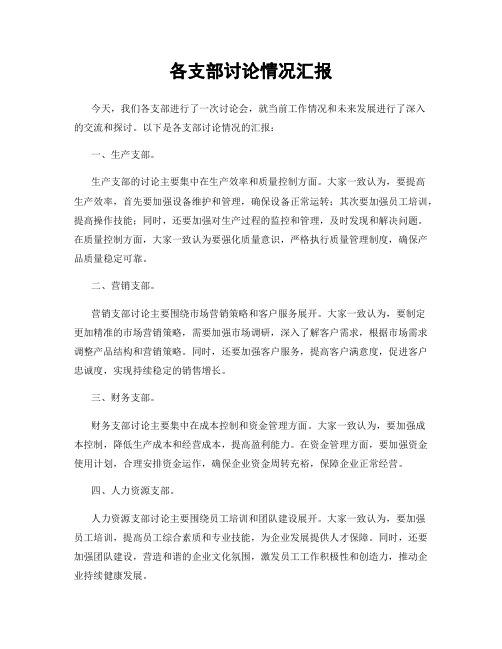 各支部讨论情况汇报

今天，我们各支部进行了一次讨论会，就当前工作情况和未来发展进行了深入的交流和探讨。以下是各支部讨论情况的汇报：

一、生产支部。

生产支部的讨论主要集中在生产效率和质量控制方面。大家一致认为，要提高生产效率，首先要加强设备维护和管理，确保设备正常运转；其次要加强员工培训，提高操作技能；同时，还要加强对生产过程的监控和管理，及时发现和解决问题。在质量控制方面，大家一致认为要强化质量意识，严格执行质量管理制度，确保产品质量稳定可靠。

二、营销支部。

营销支部讨论主要围绕市场营销策略和客户服务展开。大家一致认为，要制定更加精准的市场营销策略，需要加强市场调研，深入了解客户需求，根据市场需求调整产品结构和营销策略。同时，还要加强客户服务，提高客户满意度，促进客户忠诚度，实现持续稳定的销售增长。

三、财务支部。

财务支部讨论主要集中在成本控制和资金管理方面。大家一致认为，要加强成本控制，降低生产成本和经营成本，提高盈利能力。在资金管理方面，要加强资金使用计划，合理安排资金运作，确保企业资金周转充裕，保障企业正常经营。

四、人力资源支部。

人力资源支部讨论主要围绕员工培训和团队建设展开。大家一致认为，要加强员工培训，提高员工综合素质和专业技能，为企业发展提供人才保障。同时，还要加强团队建设，营造和谐的企业文化氛围，激发员工工作积极性和创造力，推动企业持续健康发展。